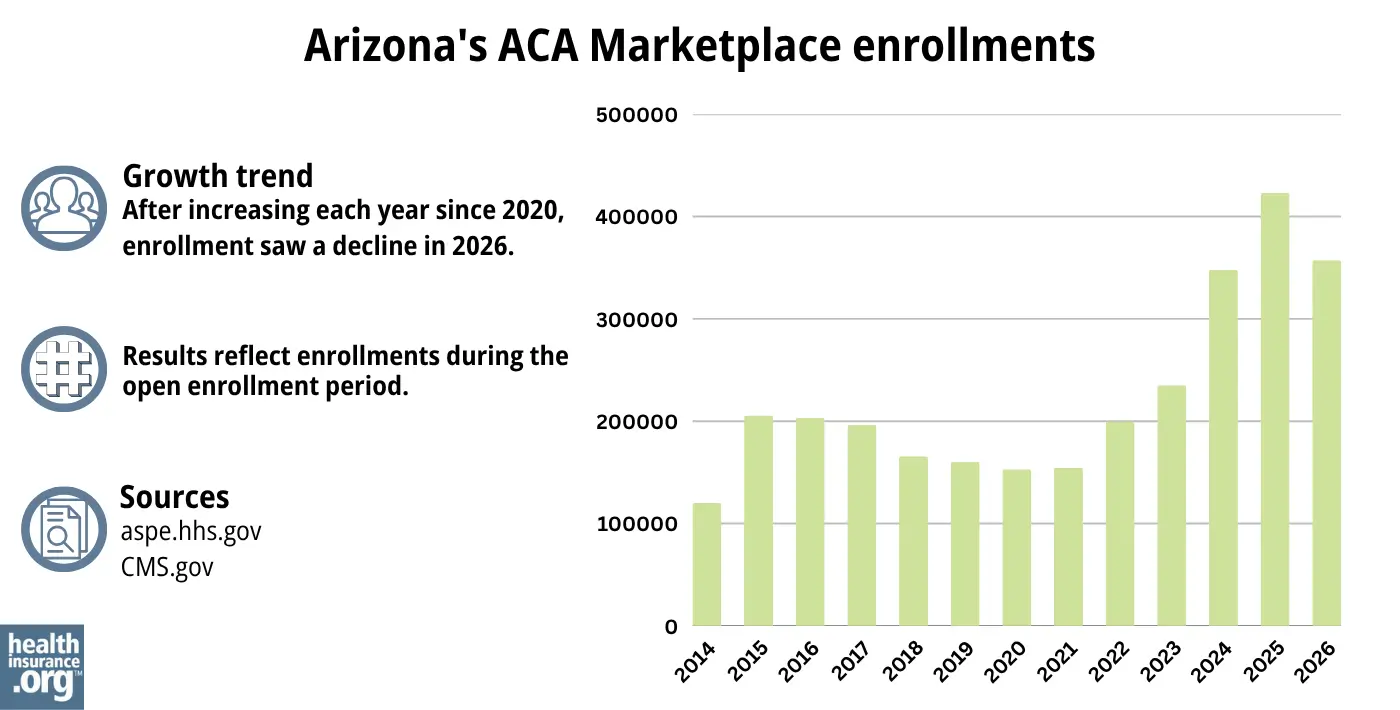 Arizona's ACA Marketplace enrollments

Growth trend
After increasing each year since 2020, enrollment saw a decline in 2026.

Results reflect enrollments during the open enrollment period.

Sources
aspe.hhs.gov
CMS.gov

health insurance .org™

500000
400000
300000
200000
100000
0

2014
2015
2016
2017
2018
2019
2020
2021
2022
2023
2024
2025
2026